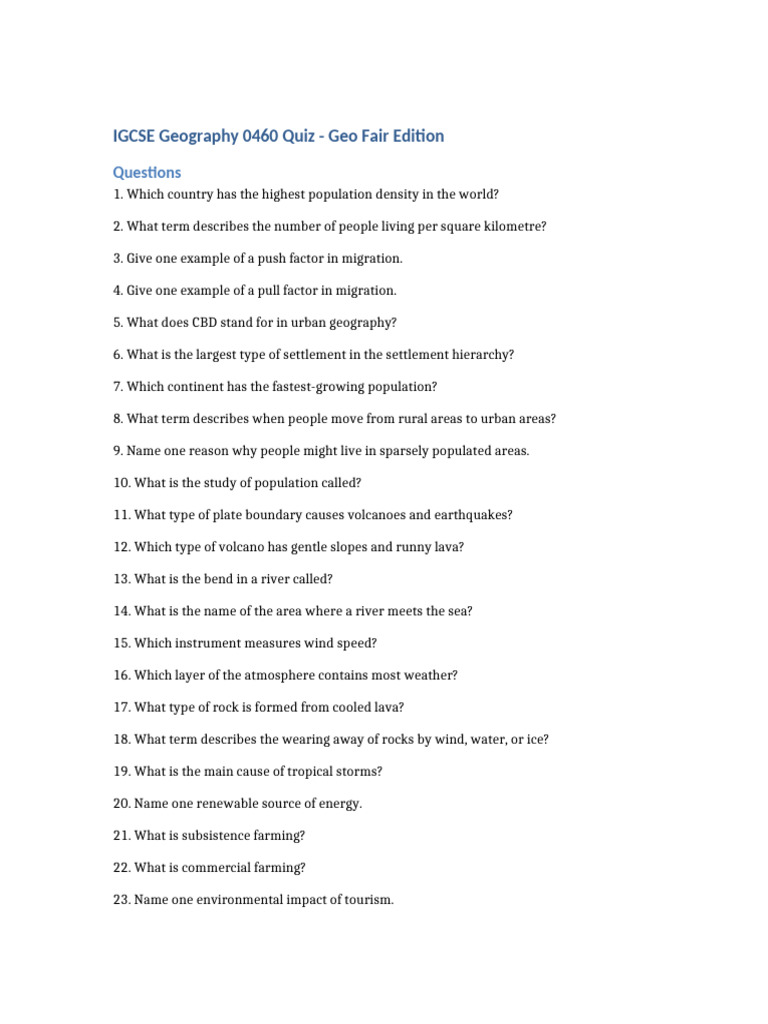 IGCSE Geography 0460 Quiz - Geo Fair Edition

Questions

1. Which country has the highest population density in the world?

2. What term describes the number of people living per square kilometre?

3. Give one example of a push factor in migration.

4. Give one example of a pull factor in migration.

5. What does CBD stand for in urban geography?

6. What is the largest type of settlement in the settlement hierarchy?

7. Which continent has the fastest-growing population?

8. What term describes when people move from rural areas to urban areas?

9. Name one reason why people might live in sparsely populated areas.

10. What is the study of population called?

11. What type of plate boundary causes volcanoes and earthquakes?

12. Which type of volcano has gentle slopes and runny lava?

13. What is the bend in a river called?

14. What is the name of the area where a river meets the sea?

15. Which instrument measures wind speed?

16. Which layer of the atmosphere contains most weather?

17. What type of rock is formed from cooled lava?

18. What term describes the wearing away of rocks by wind, water, or ice?

19. What is the main cause of tropical storms?

20. Name one renewable source of energy.

21. What is subsistence farming?

22. What is commercial farming?

23. Name one environmental impact of tourism.